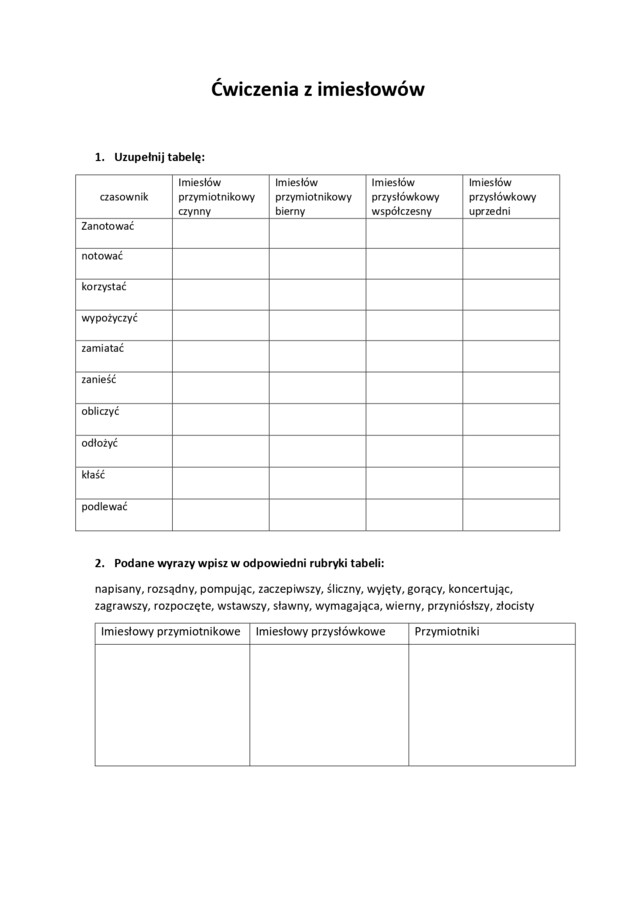 Ćwiczenia z imiesłowów

1. Uzupełnij tabelę:

| czasownik | Imiesłów przymiotnikowy czynny | Imiesłów przymiotnikowy bierny | Imiesłów przysłówkowy współczesny | Imiesłów przysłówkowy uprzedni |
|---|---|---|---|---|
| Zanotować | | | | |
| notować | | | | |
| korzystać | | | | |
| wypożyczyć | | | | |
| zamiatać | | | | |
| zanieść | | | | |
| obliczyć | | | | |
| odłożyć | | | | |
| kłaść | | | | |
| podlewać | | | | |

2. Podane wyrazy wpisz w odpowiedni rubryki tabeli:

napisany, rozsądny, pompując, zaczepiwszy, śliczny, wyjęty, gorący, koncertując, zagrawszy, rozpoczęte, wstawszy, sławny, wymagająca, wierny, przyniósłszy, złocisty

| Imiesłowy przymiotnikowe | Imiesłowy przysłówkowe | Przymiotniki |
|---|---|---|
| | | |